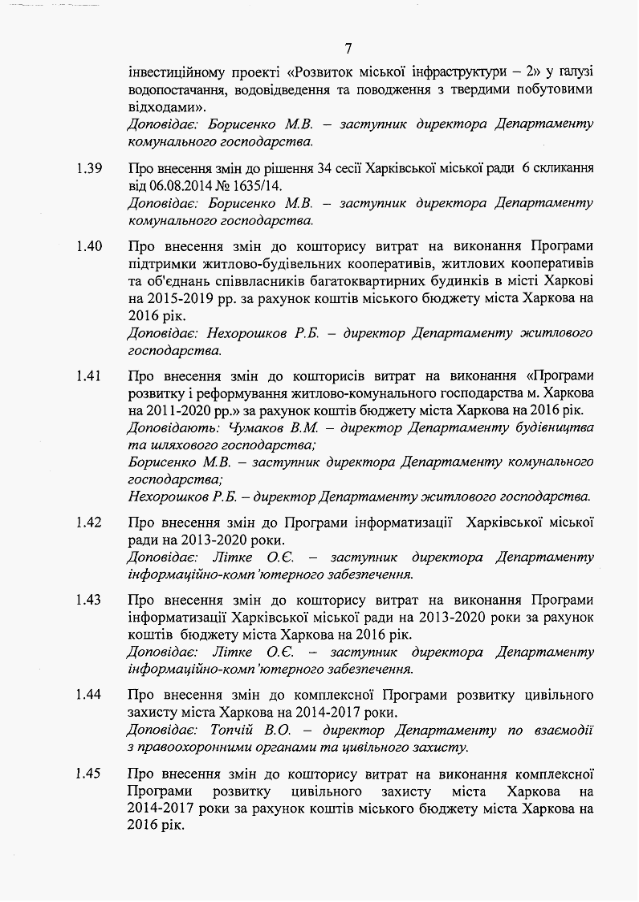 7

інвестиційному проекті «Розвиток міської інфраструктури – 2» у галузі водопостачання, водовідведення та поводження з твердими побутовими відходами».
Доповідає: Борисенко М.В. – заступник директора Департаменту комунального господарства.

1.39 Про внесення змін до рішення 34 сесії Харківської міської ради 6 скликання від 06.08.2014 № 1635/14.
Доповідає: Борисенко М.В. – заступник директора Департаменту комунального господарства.

1.40 Про внесення змін до кошторису витрат на виконання Програми підтримки житлово-будівельних кооперативів, житлових кооперативів та об'єднань співвласників багатоквартирних будинків в місті Харкові на 2015-2019 рр. за рахунок коштів міського бюджету міста Харкова на 2016 рік.
Доповідає: Нехорошков Р.Б. – директор Департаменту житлового господарства.

1.41 Про внесення змін до кошторисів витрат на виконання «Програми розвитку і реформування житлово-комунального господарства м. Харкова на 2011-2020 рр.» за рахунок коштів бюджету міста Харкова на 2016 рік.
Доповідають: Чумаков В.М. – директор Департаменту будівництва та шляхового господарства;
Борисенко М.В. – заступник директора Департаменту комунального господарства;
Нехорошков Р.Б. – директор Департаменту житлового господарства.

1.42 Про внесення змін до Програми інформатизації Харківської міської ради на 2013-2020 роки.
Доповідає: Літке О.Є. – заступник директора Департаменту інформаційно-комп'ютерного забезпечення.

1.43 Про внесення змін до кошторису витрат на виконання Програми інформатизації Харківської міської ради на 2013-2020 роки за рахунок коштів бюджету міста Харкова на 2016 рік.
Доповідає: Літке О.Є. – заступник директора Департаменту інформаційно-комп'ютерного забезпечення.

1.44 Про внесення змін до комплексної Програми розвитку цивільного захисту міста Харкова на 2014-2017 роки.
Доповідає: Топчій В.О. – директор Департаменту по взаємодії з правоохоронними органами та цивільного захисту.

1.45 Про внесення змін до кошторису витрат на виконання комплексної Програми розвитку цивільного захисту міста Харкова на 2014-2017 роки за рахунок коштів міського бюджету міста Харкова на 2016 рік.